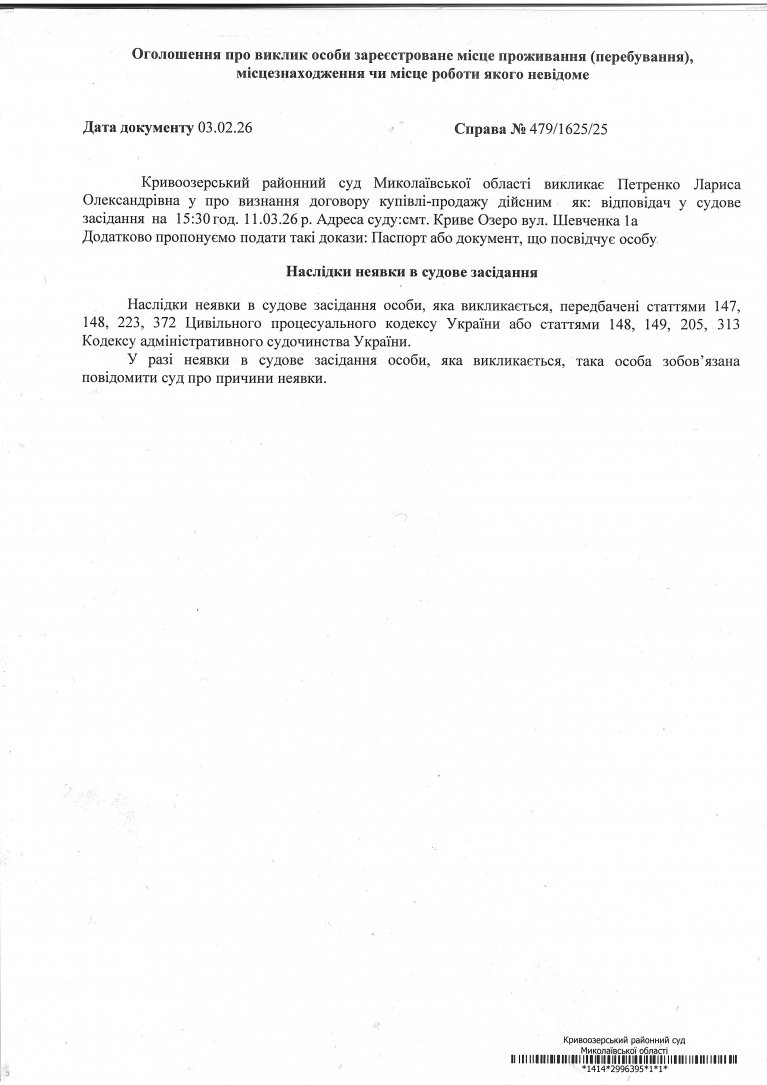 Оголошення про виклик особи зареєстроване місце проживання (перебування), місцезнаходження чи місце роботи якого невідоме

Дата документу 03.02.26

Справа № 479/1625/25

Кривоозерський районний суд Миколаївської області викликає Петренко Лариса Олександрівна у про визнання договору купівлі-продажу дійсним як: відповідач у судове засідання на 15:30 год. 11.03.26 р. Адреса суду:смт. Криве Озеро вул. Шевченка 1а
Додатково пропонуємо подати такі докази: Паспорт або документ, що посвідчує особу

Наслідки неявки в судове засідання

Наслідки неявки в судове засідання особи, яка викликається, передбачені статтями 147, 148, 223, 372 Цивільного процесуального кодексу України або статтями 148, 149, 205, 313 Кодексу адміністративного судочинства України.

У разі неявки в судове засідання особи, яка викликається, така особа зобов'язана повідомити суд про причини неявки.

Кривоозерський районний суд
Миколаївської області
*1414*2996395*1*1*